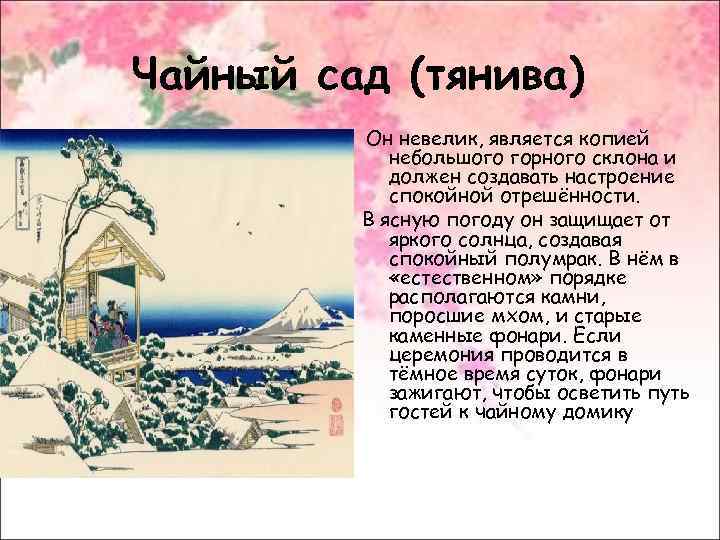 Чайный сад (тянива)

Он невелик, является копией небольшого горного склона и должен создавать настроение спокойной отрешённости.

В ясную погоду он защищает от яркого солнца, создавая спокойный полумрак. В нём в «естественном» порядке располагаются камни, поросшие мхом, и старые каменные фонари. Если церемония проводится в тёмное время суток, фонари зажигают, чтобы осветить путь гостей к чайному домику